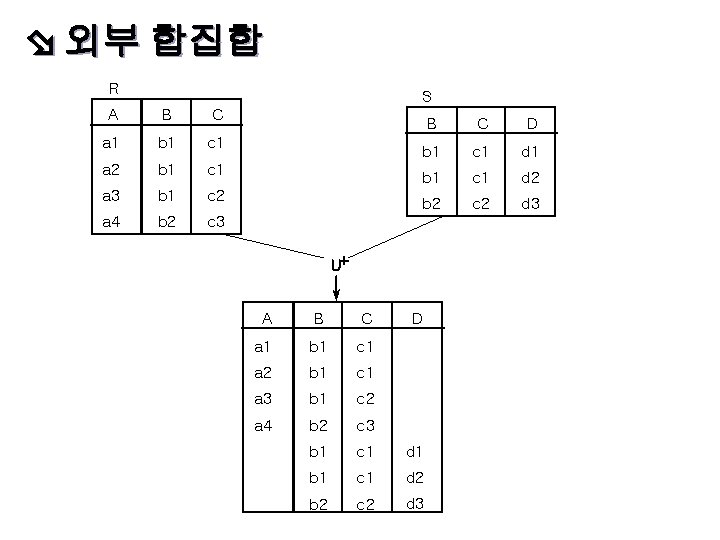 외부 합집합

R

| A | B | C |
|---|---|---|
| a1 | b1 | c1 |
| a2 | b1 | c1 |
| a3 | b1 | c2 |
| a4 | b2 | c3 |

S

| B | C | D |
|---|---|---|
| b1 | c1 | d1 |
| b1 | c1 | d2 |
| b2 | c2 | d3 |

$\cup^+$

| A | B | C | D |
|---|---|---|---|
| a1 | b1 | c1 | |
| a2 | b1 | c1 | |
| a3 | b1 | c2 | |
| a4 | b2 | c3 | |
| | b1 | c1 | d1 |
| | b1 | c1 | d2 |
| | b2 | c2 | d3 |